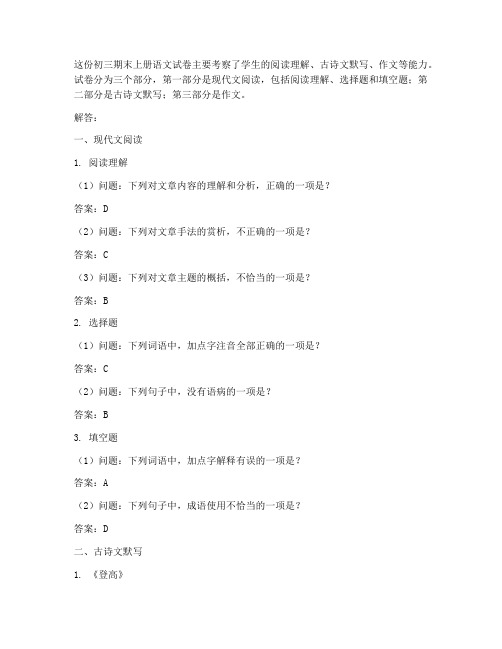 这份初三期末上册语文试卷主要考察了学生的阅读理解、古诗文默写、作文等能力。试卷分为三个部分，第一部分是现代文阅读，包括阅读理解、选择题和填空题；第二部分是古诗文默写；第三部分是作文。

解答：

一、现代文阅读

1. 阅读理解

（1）问题：下列对文章内容的理解和分析，正确的一项是？

答案：D

（2）问题：下列对文章手法的赏析，不正确的一项是？

答案：C

（3）问题：下列对文章主题的概括，不恰当的一项是？

答案：B

2. 选择题

（1）问题：下列词语中，加点字注音全部正确的一项是？

答案：C

（2）问题：下列句子中，没有语病的一项是？

答案：B

3. 填空题

（1）问题：下列词语中，加点字解释有误的一项是？

答案：A

（2）问题：下列句子中，成语使用不恰当的一项是？

答案：D

二、古诗文默写

1. 《登高》